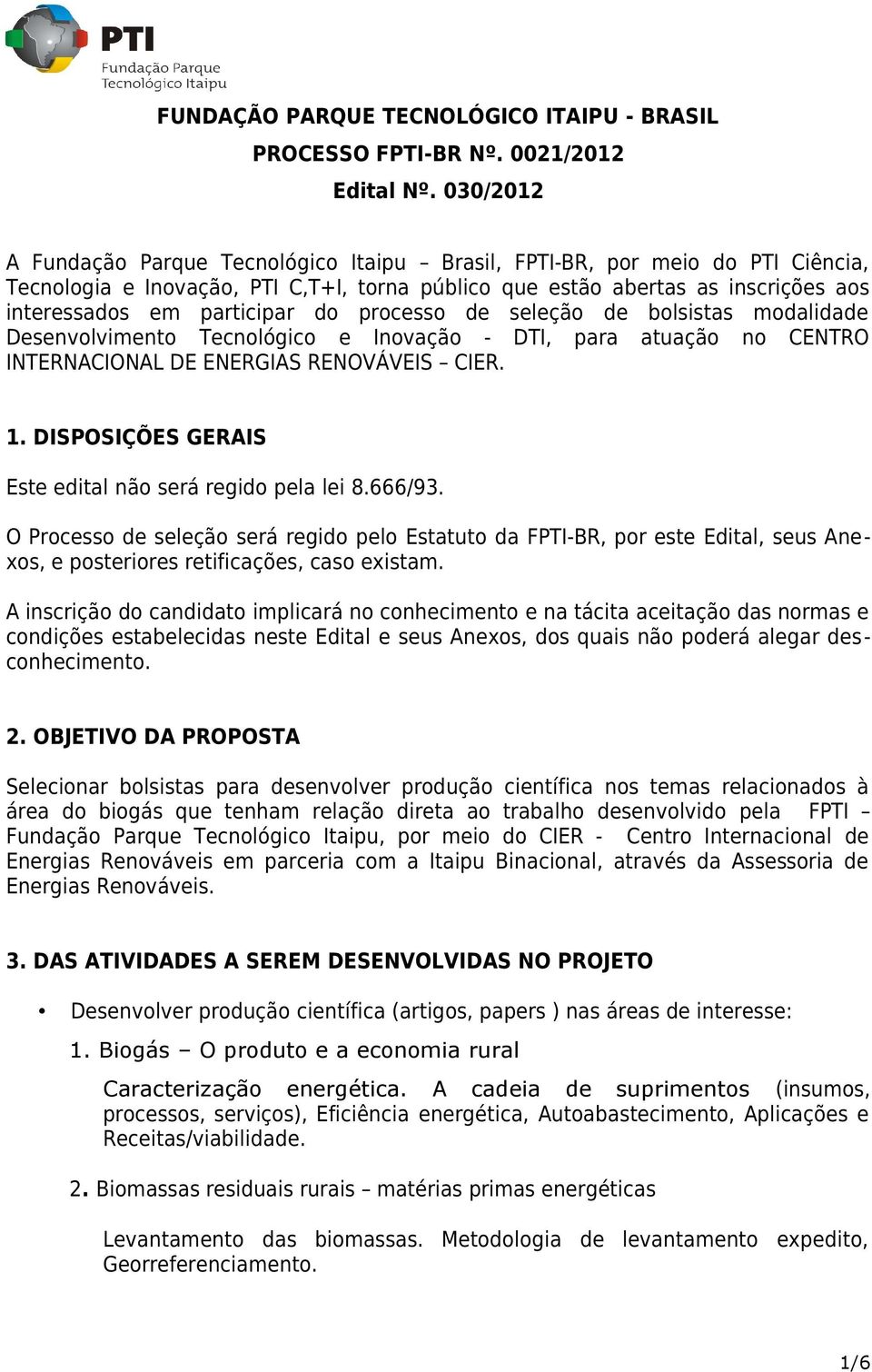 PTI
Fundação Parque Tecnológico Itaipu

FUNDAÇÃO PARQUE TECNOLÓGICO ITAIPU - BRASIL
PROCESSO FPTI-BR Nº. 0021/2012
Edital Nº. 030/2012

A Fundação Parque Tecnológico Itaipu – Brasil, FPTI-BR, por meio do PTI Ciência, Tecnologia e Inovação, PTI C,T+I, torna público que estão abertas as inscrições aos interessados em participar do processo de seleção de bolsistas modalidade Desenvolvimento Tecnológico e Inovação - DTI, para atuação no CENTRO INTERNACIONAL DE ENERGIAS RENOVÁVEIS – CIER.

1. DISPOSIÇÕES GERAIS

Este edital não será regido pela lei 8.666/93.

O Processo de seleção será regido pelo Estatuto da FPTI-BR, por este Edital, seus Anexos, e posteriores retificações, caso existam.

A inscrição do candidato implicará no conhecimento e na tácita aceitação das normas e condições estabelecidas neste Edital e seus Anexos, dos quais não poderá alegar desconhecimento.

2. OBJETIVO DA PROPOSTA

Selecionar bolsistas para desenvolver produção científica nos temas relacionados à área do biogás que tenham relação direta ao trabalho desenvolvido pela FPTI – Fundação Parque Tecnológico Itaipu, por meio do CIER - Centro Internacional de Energias Renováveis em parceria com a Itaipu Binacional, através da Assessoria de Energias Renováveis.

3. DAS ATIVIDADES A SEREM DESENVOLVIDAS NO PROJETO

• Desenvolver produção científica (artigos, papers ) nas áreas de interesse:

1. Biogás – O produto e a economia rural

Caracterização energética. A cadeia de suprimentos (insumos, processos, serviços), Eficiência energética, Autoabastecimento, Aplicações e Receitas/viabilidade.

2. Biomassas residuais rurais – matérias primas energéticas

Levantamento das biomassas. Metodologia de levantamento expedito, Georreferenciamento.

1/6